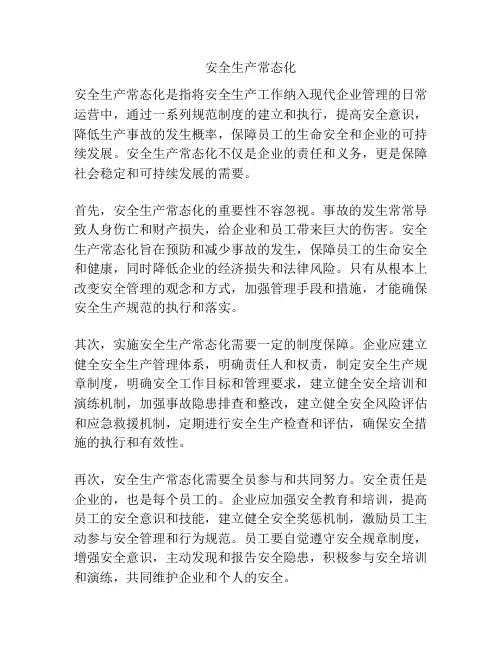 安全生产常态化

安全生产常态化是指将安全生产工作纳入现代企业管理的日常运营中，通过一系列规范制度的建立和执行，提高安全意识，降低生产事故的发生概率，保障员工的生命安全和企业的可持续发展。安全生产常态化不仅是企业的责任和义务，更是保障社会稳定和可持续发展的需要。

首先，安全生产常态化的重要性不容忽视。事故的发生常常导致人身伤亡和财产损失，给企业和员工带来巨大的伤害。安全生产常态化旨在预防和减少事故的发生，保障员工的生命安全和健康，同时降低企业的经济损失和法律风险。只有从根本上改变安全管理的观念和方式，加强管理手段和措施，才能确保安全生产规范的执行和落实。

其次，实施安全生产常态化需要一定的制度保障。企业应建立健全安全生产管理体系，明确责任人和权责，制定安全生产规章制度，明确安全工作目标和管理要求，建立健全安全培训和演练机制，加强事故隐患排查和整改，建立健全安全风险评估和应急救援机制，定期进行安全生产检查和评估，确保安全措施的执行和有效性。

再次，安全生产常态化需要全员参与和共同努力。安全责任是企业的，也是每个员工的。企业应加强安全教育和培训，提高员工的安全意识和技能，建立健全安全奖惩机制，激励员工主动参与安全管理和行为规范。员工要自觉遵守安全规章制度，增强安全意识，主动发现和报告安全隐患，积极参与安全培训和演练，共同维护企业和个人的安全。